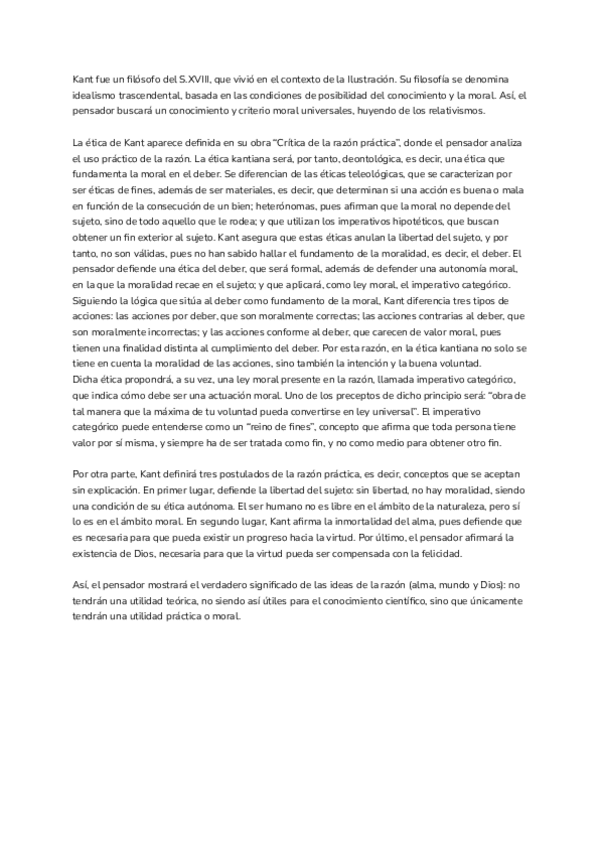 Kant fue un filósofo del S.XVIII, que vivió en el contexto de la Ilustración. Su filosofía se denomina idealismo trascendental, basada en las condiciones de posibilidad del conocimiento y la moral. Así, el pensador buscará un conocimiento y criterio moral universales, huyendo de los relativismos.

La ética de Kant aparece definida en su obra "Crítica de la razón práctica", donde el pensador analiza el uso práctico de la razón. La ética kantiana será, por tanto, deontológica, es decir, una ética que fundamenta la moral en el deber. Se diferencian de las éticas teleológicas, que se caracterizan por ser éticas de fines, además de ser materiales, es decir, que determinan si una acción es buena o mala en función de la consecución de un bien; heterónomas, pues afirman que la moral no depende del sujeto, sino de todo aquello que le rodea; y que utilizan los imperativos hipotéticos, que buscan obtener un fin exterior al sujeto. Kant asegura que estas éticas anulan la libertad del sujeto, y por tanto, no son válidas, pues no han sabido hallar el fundamento de la moralidad, es decir, el deber. El pensador defiende una ética del deber, que será formal, además de defender una autonomía moral, en la que la moralidad recae en el sujeto; y que aplicará, como ley moral, el imperativo categórico. Siguiendo la lógica que sitúa al deber como fundamento de la moral, Kant diferencia tres tipos de acciones: las acciones por deber, que son moralmente correctas; las acciones contrarias al deber, que son moralmente incorrectas; y las acciones conforme al deber, que carecen de valor moral, pues tienen una finalidad distinta al cumplimiento del deber. Por esta razón, en la ética kantiana no solo se tiene en cuenta la moralidad de las acciones, sino también la intención y la buena voluntad.
Dicha ética propondrá, a su vez, una ley moral presente en la razón, llamada imperativo categórico, que indica cómo debe ser una actuación moral. Uno de los preceptos de dicho principio será: "obra de tal manera que la máxima de tu voluntad pueda convertirse en ley universal". El imperativo categórico puede entenderse como un "reino de fines", concepto que afirma que toda persona tiene valor por sí misma, y siempre ha de ser tratada como fin, y no como medio para obtener otro fin.

Por otra parte, Kant definirá tres postulados de la razón práctica, es decir, conceptos que se aceptan sin explicación. En primer lugar, defiende la libertad del sujeto: sin libertad, no hay moralidad, siendo una condición de su ética autónoma. El ser humano no es libre en el ámbito de la naturaleza, pero sí lo es en el ámbito moral. En segundo lugar, Kant afirma la inmortalidad del alma, pues defiende que es necesaria para que pueda existir un progreso hacia la virtud. Por último, el pensador afirmará la existencia de Dios, necesaria para que la virtud pueda ser compensada con la felicidad.

Así, el pensador mostrará el verdadero significado de las ideas de la razón (alma, mundo y Dios): no tendrán una utilidad teórica, no siendo así útiles para el conocimiento científico, sino que únicamente tendrán una utilidad práctica o moral.